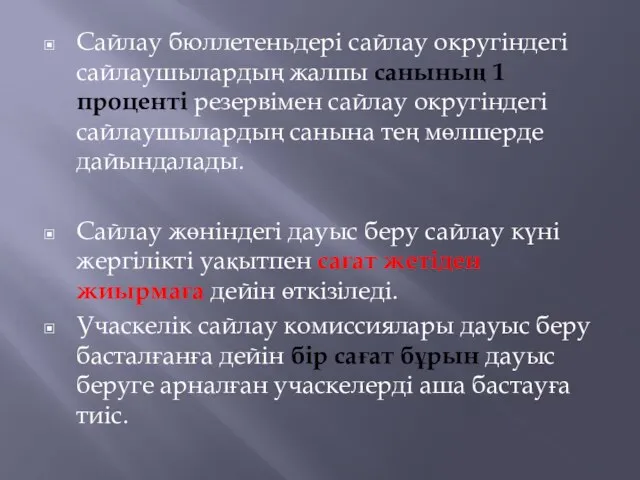 Сайлау бюллетеньдері сайлау округіндегі сайлаушылардың жалпы санының 1 проценті резервімен сайлау округіндегі сайлаушылардың санына тең мөлшерде дайындалады.

Сайлау жөніндегі дауыс беру сайлау күні жергілікті уақытпен сағат жетіден жиырмаға дейін өткізіледі.

Учаскелік сайлау комиссиялары дауыс беру басталғанға дейін бір сағат бұрын дауыс беруге арналған учаскелерді аша бастауға тиіс.